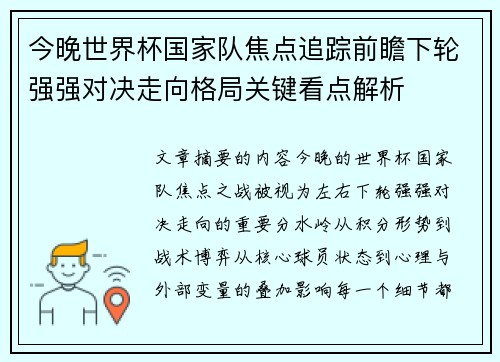 今晚世界杯国家队焦点追踪前瞻下轮强强对决走向格局关键看点解析

文章摘要的内容今晚的世界杯国家队焦点之战被视为左右下轮强强对决走向的重要分水岭从积分形势到战术博弈从核心球员状态到心理与外部变量的叠加影响每一个细节都